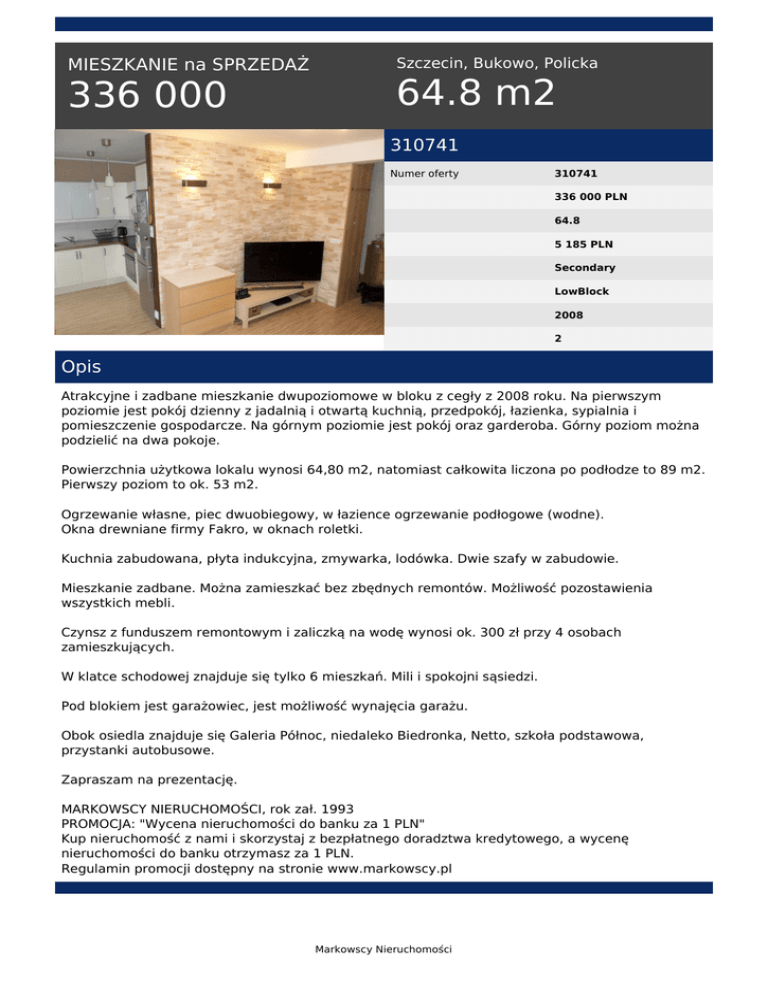 MIESZKANIE na SPRZEDAŻ
336 000

Szczecin, Bukowo, Policka
64.8 m2

310741

| Numer oferty | 310741 |
|---|---|
| | 336 000 PLN |
| | 64.8 |
| | 5 185 PLN |
| | Secondary |
| | LowBlock |
| | 2008 |
| | 2 |

Opis

Atrakcyjne i zadbane mieszkanie dwupoziomowe w bloku z cegły z 2008 roku. Na pierwszym poziomie jest pokój dzienny z jadalnią i otwartą kuchnią, przedpokój, łazienka, sypialnia i pomieszczenie gospodarcze. Na górnym poziomie jest pokój oraz garderoba. Górny poziom można podzielić na dwa pokoje.

Powierzchnia użytkowa lokalu wynosi 64,80 m2, natomiast całkowita liczona po podłodze to 89 m2. Pierwszy poziom to ok. 53 m2.

Ogrzewanie własne, piec dwuobiegowy, w łazience ogrzewanie podłogowe (wodne).
Okna drewniane firmy Fakro, w oknach roletki.

Kuchnia zabudowana, płyta indukcyjna, zmywarka, lodówka. Dwie szafy w zabudowie.

Mieszkanie zadbane. Można zamieszkać bez zbędnych remontów. Możliwość pozostawienia wszystkich mebli.

Czynsz z funduszem remontowym i zaliczką na wodę wynosi ok. 300 zł przy 4 osobach zamieszkujących.

W klatce schodowej znajduje się tylko 6 mieszkań. Mili i spokojni sąsiedzi.

Pod blokiem jest garażowiec, jest możliwość wynajęcia garażu.

Obok osiedla znajduje się Galeria Północ, niedaleko Biedronka, Netto, szkoła podstawowa, przystanki autobusowe.

Zapraszam na prezentację.

MARKOWSCY NIERUCHOMOŚCI, rok zał. 1993
PROMOCJA: "Wycena nieruchomości do banku za 1 PLN"
Kup nieruchomość z nami i skorzystaj z bezpłatnego doradztwa kredytowego, a wycenę nieruchomości do banku otrzymasz za 1 PLN.
Regulamin promocji dostępny na stronie www.markowscy.pl

Markowscy Nieruchomości